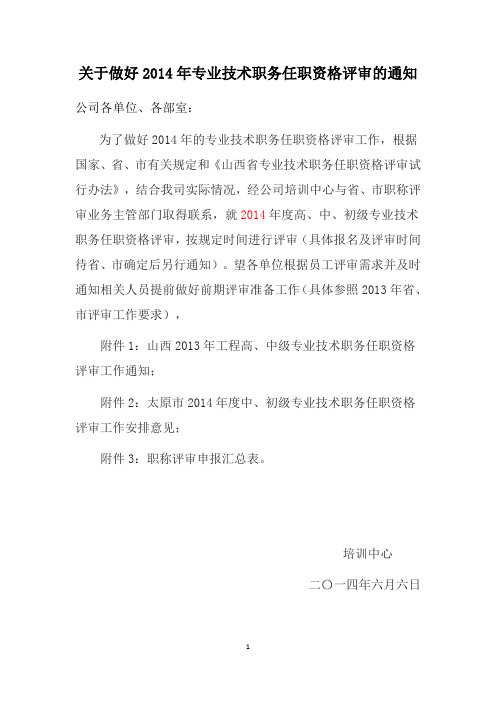 关于做好 2014 年专业技术职务任职资格评审的通知

公司各单位、各部室：

为了做好 2014 年的专业技术职务任职资格评审工作，根据国家、省、市有关规定和《山西省专业技术职务任职资格评审试行办法》，结合我司实际情况，经公司培训中心与省、市职称评审业务主管部门取得联系，就 2014 年度高、中、初级专业技术职务任职资格评审，按规定时间进行评审（具体报名及评审时间待省、市确定后另行通知）。望各单位根据员工评审需求并及时通知相关人员提前做好前期评审准备工作（具体参照 2013 年省、市评审工作要求），

附件 1：山西 2013 年工程高、中级专业技术职务任职资格评审工作通知；

附件 2：太原市 2014 年度中、初级专业技术职务任职资格评审工作安排意见；

附件 3：职称评审申报汇总表。

培训中心

二〇一四年六月六日

1